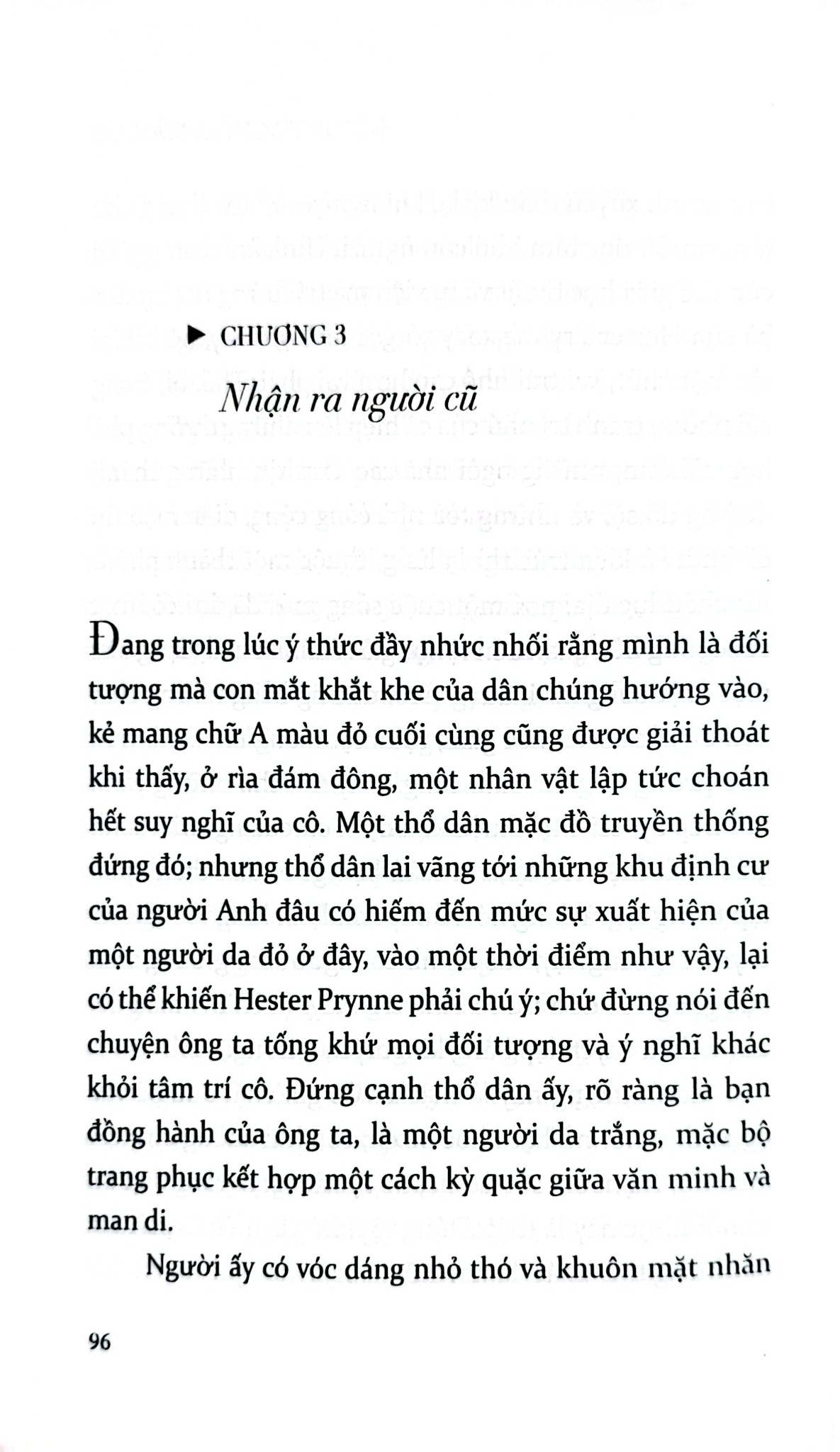 ▶ CHƯƠNG 3

Nhận ra người cũ

Đang trong lúc ý thức đầy nhức nhối rằng mình là đối tượng mà con mắt khắt khe của dân chúng hướng vào, kẻ mang chữ A màu đỏ cuối cùng cũng được giải thoát khi thấy, ở rìa đám đông, một nhân vật lập tức choán hết suy nghĩ của cô. Một thổ dân mặc đồ truyền thống đứng đó; nhưng thổ dân lai vãng tới những khu định cư của người Anh đâu có hiếm đến mức sự xuất hiện của một người da đỏ ở đây, vào một thời điểm như vậy, lại có thể khiến Hester Prynne phải chú ý; chứ đừng nói đến chuyện ông ta tống khứ mọi đối tượng và ý nghĩ khác khỏi tâm trí cô. Đứng cạnh thổ dân ấy, rõ ràng là bạn đồng hành của ông ta, là một người da trắng, mặc bộ trang phục kết hợp một cách kỳ quặc giữa văn minh và man di.

Người ấy có vóc dáng nhỏ thó và khuôn mặt nhăn

96